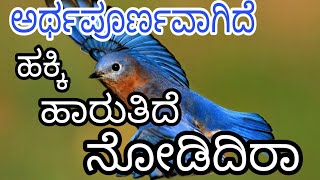 ಅರ್ಥಪೂರ್ಣವಾಗಿದೆ
ಹಕ್ಕಿ
ಹಾರುತಿದೆ
ನೋಡಿದಿರಾ